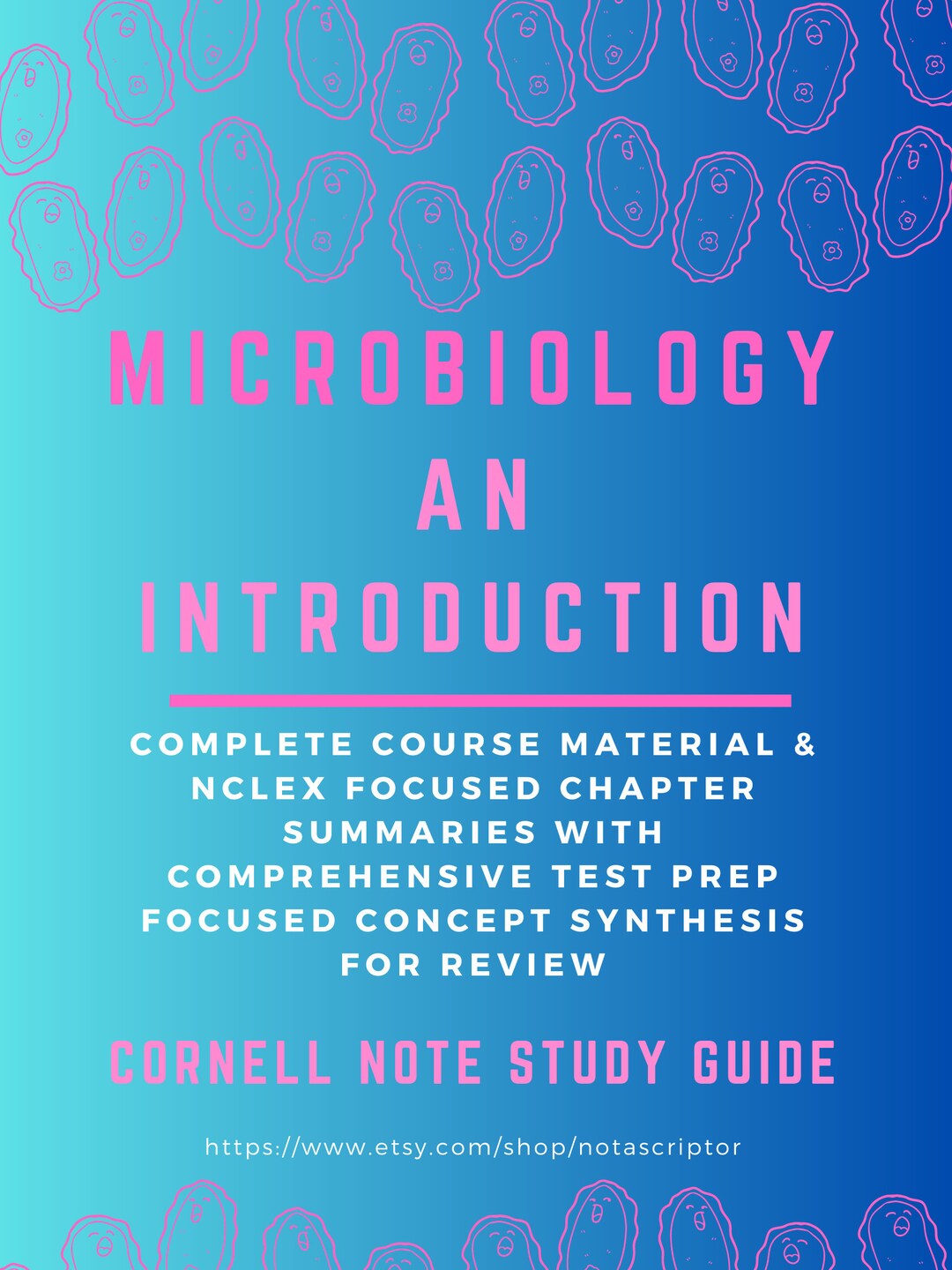 MICROBIOLOGY
AN
INTRODUCTION

COMPLETE COURSE MATERIAL & NCLEX FOCUSED CHAPTER SUMMARIES WITH COMPREHENSIVE TEST PREP FOCUSED CONCEPT SYNTHESIS FOR REVIEW

CORNELL NOTE STUDY GUIDE

https://www.etsy.com/shop/notascriptor